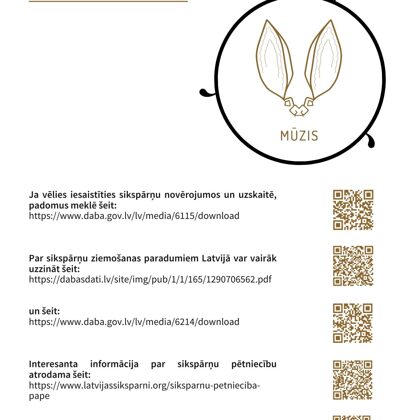 MŪZIS

Ja vēlies iesaistīties sikspārņu novērojumos un uzskaitē, padomus meklē šeit:
https://www.daba.gov.lv/lv/media/6115/download

Par sikspārņu ziemošanas paradumiem Latvijā var vairāk uzzināt šeit:
https://dabasdati.lv/site/img/pub/1/1/165/1290706562.pdf

un šeit:
https://www.daba.gov.lv/lv/media/6214/download

Interesanta informācija par sikspārņu pētniecību atrodama šeit:
https://www.latvijassiksparni.org/siksparnu-petnieciba-pape